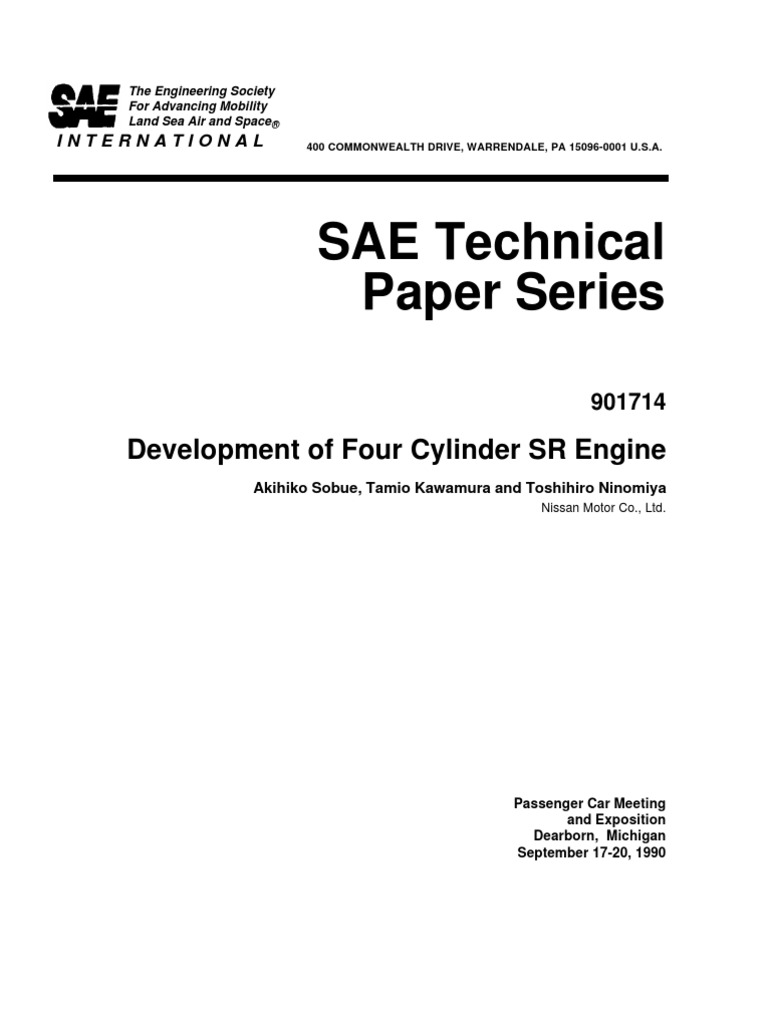 SAE
The Engineering Society
For Advancing Mobility
Land Sea Air and Space®
INTERNATIONAL

400 COMMONWEALTH DRIVE, WARRENDALE, PA 15096-0001 U.S.A.

SAE Technical Paper Series

901714

Development of Four Cylinder SR Engine

Akihiko Sobue, Tamio Kawamura and Toshihiro Ninomiya
Nissan Motor Co., Ltd.

Passenger Car Meeting
and Exposition
Dearborn, Michigan
September 17-20, 1990